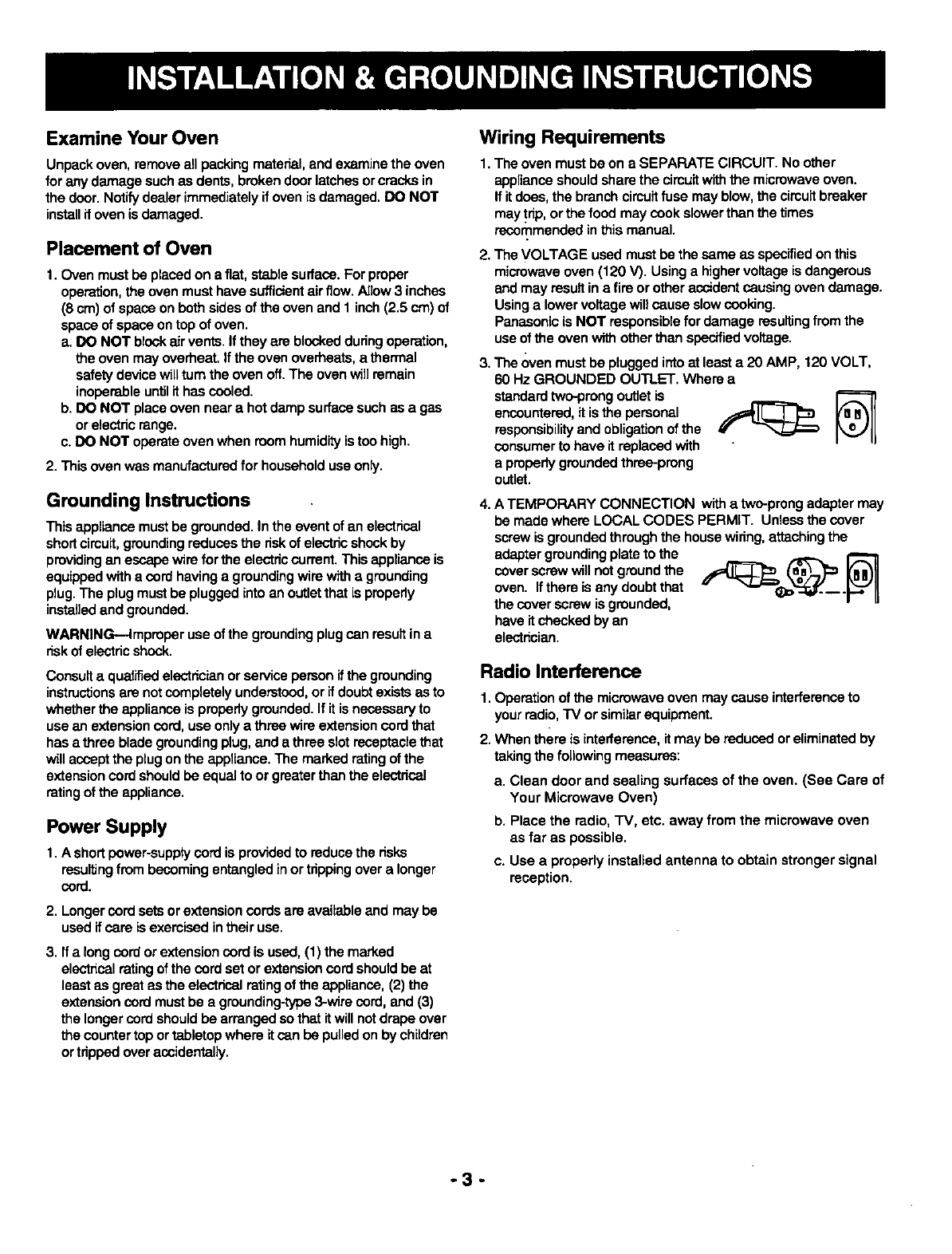 INSTALLATION & GROUNDING INSTRUCTIONS

Examine Your Oven

Unpack oven, remove all packing material, and examine the oven for any damage such as dents, broken door latches or cracks in the door. Notify dealer immediately if oven is damaged. DO NOT install if oven is damaged.

Placement of Oven

1. Oven must be placed on a flat, stable surface. For proper operation, the oven must have sufficient air flow. Allow 3 inches (8 cm) of space on both sides of the oven and 1 inch (2.5 cm) of space of space on top of oven.
a. DO NOT block air vents. If they are blocked during operation, the oven may overheat. If the oven overheats, a thermal safety device will turn the oven off. The oven will remain inoperable until it has cooled.
b. DO NOT place oven near a hot damp surface such as a gas or electric range.
c. DO NOT operate oven when room humidity is too high.
2. This oven was manufactured for household use only.

Grounding Instructions

This appliance must be grounded. In the event of an electrical short circuit, grounding reduces the risk of electric shock by providing an escape wire for the electric current. This appliance is equipped with a cord having a grounding wire with a grounding plug. The plug must be plugged into an outlet that is properly installed and grounded.

WARNING—Improper use of the grounding plug can result in a risk of electric shock.

Consult a qualified electrician or service person if the grounding instructions are not completely understood, or if doubt exists as to whether the appliance is properly grounded. If it is necessary to use an extension cord, use only a three wire extension cord that has a three blade grounding plug, and a three slot receptacle that will accept the plug on the appliance. The marked rating of the extension cord should be equal to or greater than the electrical rating of the appliance.

Power Supply

1. A short power-supply cord is provided to reduce the risks resulting from becoming entangled in or tripping over a longer cord.
2. Longer cord sets or extension cords are available and may be used if care is exercised in their use.
3. If a long cord or extension cord is used, (1) the marked electrical rating of the cord set or extension cord should be at least as great as the electrical rating of the appliance, (2) the extension cord must be a grounding-type 3-wire cord, and (3) the longer cord should be arranged so that it will not drape over the counter top or tabletop where it can be pulled on by children or tripped over accidentally.

Wiring Requirements

1. The oven must be on a SEPARATE CIRCUIT. No other appliance should share the circuit with the microwave oven. If it does, the branch circuit fuse may blow, the circuit breaker may trip, or the food may cook slower than the times recommended in this manual.
2. The VOLTAGE used must be the same as specified on this microwave oven (120 V). Using a higher voltage is dangerous and may result in a fire or other accident causing oven damage. Using a lower voltage will cause slow cooking. Panasonic is NOT responsible for damage resulting from the use of the oven with other than specified voltage.
3. The oven must be plugged into at least a 20 AMP, 120 VOLT, 60 Hz GROUNDED OUTLET. Where a standard two-prong outlet is encountered, it is the personal responsibility and obligation of the consumer to have it replaced with a properly grounded three-prong outlet.
4. A TEMPORARY CONNECTION with a two-prong adapter may be made where LOCAL CODES PERMIT. Unless the cover screw is grounded through the house wiring, attaching the adapter grounding plate to the cover screw will not ground the oven. If there is any doubt that the cover screw is grounded, have it checked by an electrician.

Radio Interference

1. Operation of the microwave oven may cause interference to your radio, TV or similar equipment.
2. When there is interference, it may be reduced or eliminated by taking the following measures:
a. Clean door and sealing surfaces of the oven. (See Care of Your Microwave Oven)
b. Place the radio, TV, etc. away from the microwave oven as far as possible.
c. Use a properly installed antenna to obtain stronger signal reception.

- 3 -